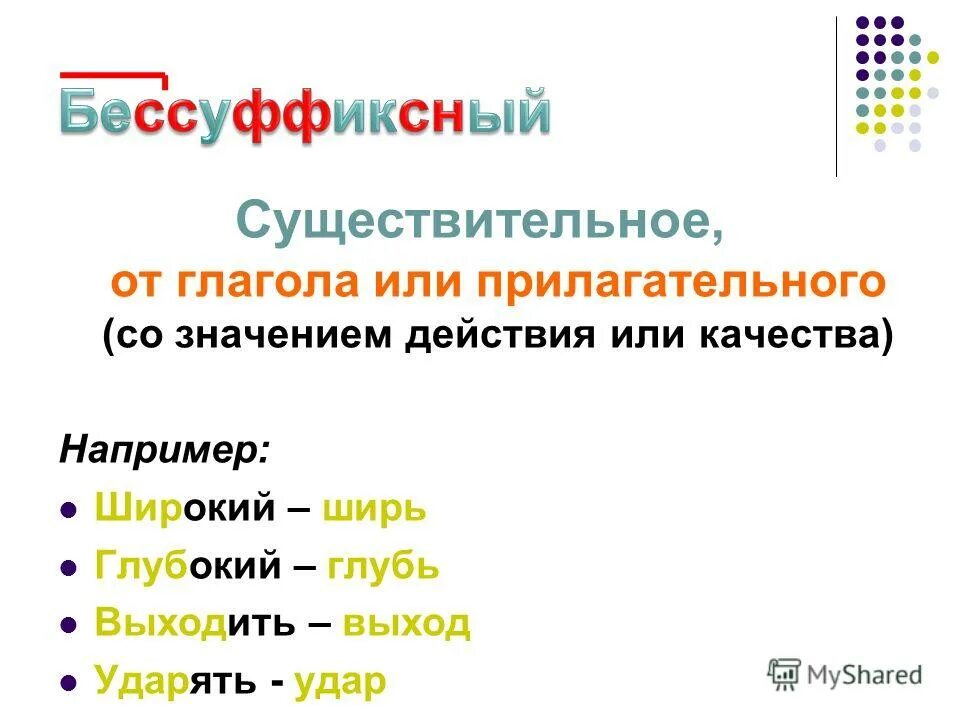 Бессуффиксный

Существительное,
от глагола или прилагательного
(со значением действия или качества)

Например:

- Широкий – ширь
- Глубокий – глубь
- Выходить – выход
- Ударять - удар

MyShared